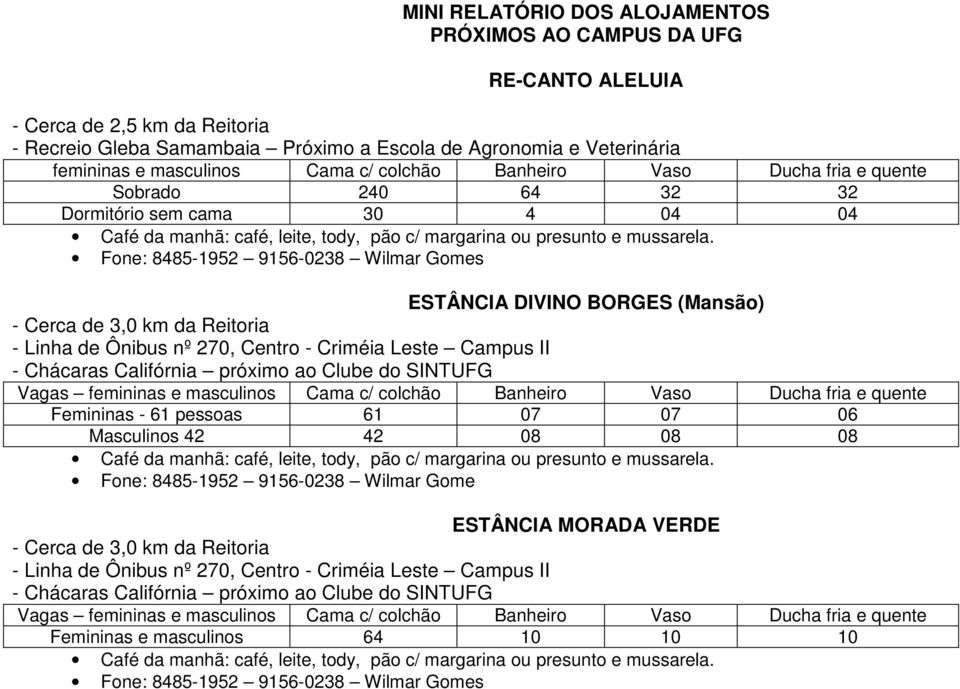 MINI RELATÓRIO DOS ALOJAMENTOS
PRÓXIMOS AO CAMPUS DA UFG

RE-CANTO ALELUIA

- Cerca de 2,5 km da Reitoria
- Recreio Gleba Samambaia – Próximo a Escola de Agronomia e Veterinária

| femininas e masculinos | Cama c/ colchão | Banheiro | Vaso | Ducha fria e quente |
|---|---|---|---|---|
| Sobrado | 240 | 64 | 32 | 32 |
| Dormitório sem cama | 30 | 4 | 04 | 04 |

• Café da manhã: café, leite, tody, pão c/ margarina ou presunto e mussarela.
• Fone: 8485-1952 – 9156-0238 – Wilmar Gomes

ESTÂNCIA DIVINO BORGES (Mansão)

- Cerca de 3,0 km da Reitoria
- Linha de Ônibus nº 270, Centro - Criméia Leste – Campus II
- Chácaras Califórnia – próximo ao Clube do SINTUFG

| Vagas – femininas e masculinos | Cama c/ colchão | Banheiro | Vaso | Ducha fria e quente |
|---|---|---|---|---|
| Femininas - 61 pessoas | 61 | 07 | 07 | 06 |
| Masculinos 42 | 42 | 08 | 08 | 08 |

• Café da manhã: café, leite, tody, pão c/ margarina ou presunto e mussarela.
• Fone: 8485-1952 – 9156-0238 – Wilmar Gome

ESTÂNCIA MORADA VERDE

- Cerca de 3,0 km da Reitoria
- Linha de Ônibus nº 270, Centro - Criméia Leste – Campus II
- Chácaras Califórnia – próximo ao Clube do SINTUFG

| Vagas – femininas e masculinos | Cama c/ colchão | Banheiro | Vaso | Ducha fria e quente |
|---|---|---|---|---|
| Femininas e masculinos | 64 | 10 | 10 | 10 |

• Café da manhã: café, leite, tody, pão c/ margarina ou presunto e mussarela.
• Fone: 8485-1952 – 9156-0238 – Wilmar Gomes